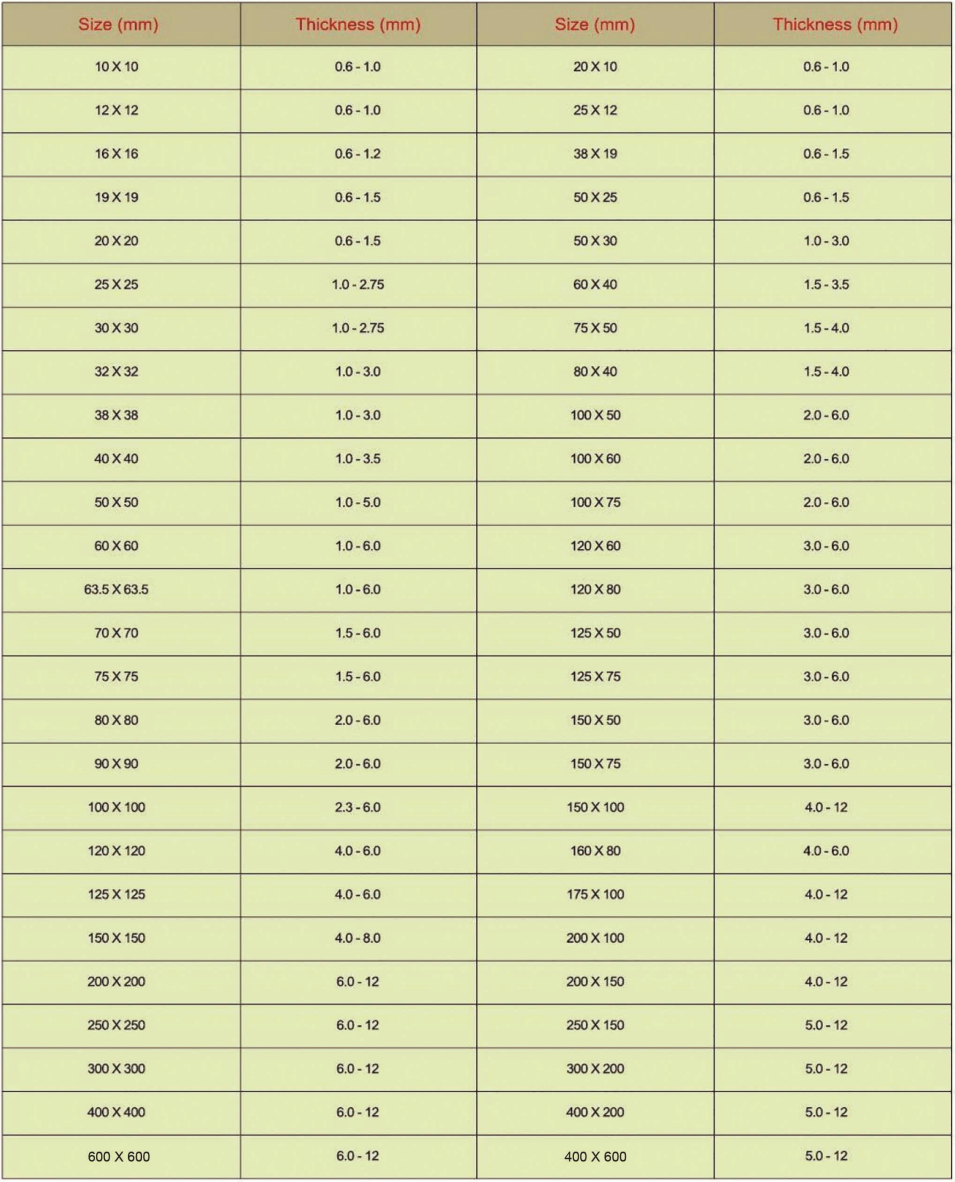 | Size (mm) | Thickness (mm) | Size (mm) | Thickness (mm) |
|---|---|---|---|
| 10 X 10 | 0.6 - 1.0 | 20 X 10 | 0.6 - 1.0 |
| 12 X 12 | 0.6 - 1.0 | 25 X 12 | 0.6 - 1.0 |
| 16 X 16 | 0.6 - 1.2 | 38 X 19 | 0.6 - 1.5 |
| 19 X 19 | 0.6 - 1.5 | 50 X 25 | 0.6 - 1.5 |
| 20 X 20 | 0.6 - 1.5 | 50 X 30 | 1.0 - 3.0 |
| 25 X 25 | 1.0 - 2.75 | 60 X 40 | 1.5 - 3.5 |
| 30 X 30 | 1.0 - 2.75 | 75 X 50 | 1.5 - 4.0 |
| 32 X 32 | 1.0 - 3.0 | 80 X 40 | 1.5 - 4.0 |
| 38 X 38 | 1.0 - 3.0 | 100 X 50 | 2.0 - 6.0 |
| 40 X 40 | 1.0 - 3.5 | 100 X 60 | 2.0 - 6.0 |
| 50 X 50 | 1.0 - 5.0 | 100 X 75 | 2.0 - 6.0 |
| 60 X 60 | 1.0 - 6.0 | 120 X 60 | 3.0 - 6.0 |
| 63.5 X 63.5 | 1.0 - 6.0 | 120 X 80 | 3.0 - 6.0 |
| 70 X 70 | 1.5 - 6.0 | 125 X 50 | 3.0 - 6.0 |
| 75 X 75 | 1.5 - 6.0 | 125 X 75 | 3.0 - 6.0 |
| 80 X 80 | 2.0 - 6.0 | 150 X 50 | 3.0 - 6.0 |
| 90 X 90 | 2.0 - 6.0 | 150 X 75 | 3.0 - 6.0 |
| 100 X 100 | 2.3 - 6.0 | 150 X 100 | 4.0 - 12 |
| 120 X 120 | 4.0 - 6.0 | 160 X 80 | 4.0 - 6.0 |
| 125 X 125 | 4.0 - 6.0 | 175 X 100 | 4.0 - 12 |
| 150 X 150 | 4.0 - 8.0 | 200 X 100 | 4.0 - 12 |
| 200 X 200 | 6.0 - 12 | 200 X 150 | 4.0 - 12 |
| 250 X 250 | 6.0 - 12 | 250 X 150 | 5.0 - 12 |
| 300 X 300 | 6.0 - 12 | 300 X 200 | 5.0 - 12 |
| 400 X 400 | 6.0 - 12 | 400 X 200 | 5.0 - 12 |
| 600 X 600 | 6.0 - 12 | 400 X 600 | 5.0 - 12 |